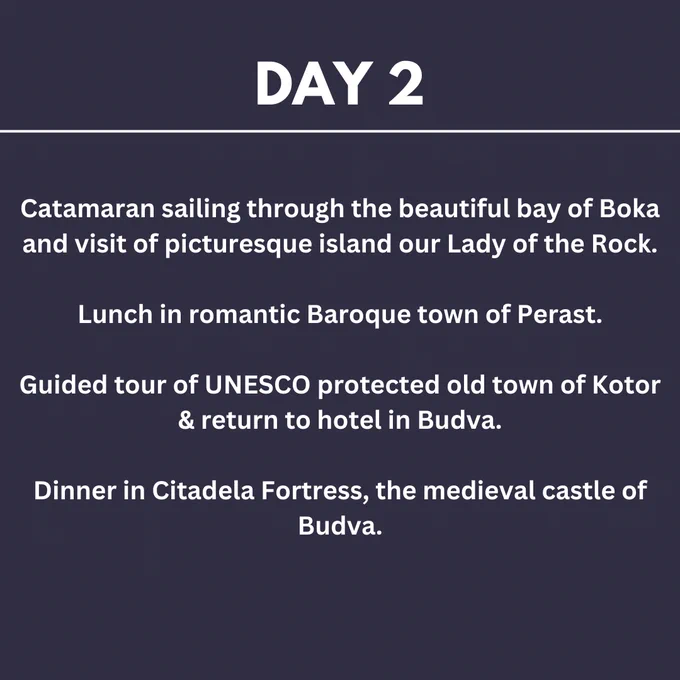 DAY 2

Catamaran sailing through the beautiful bay of Boka and visit of picturesque island our Lady of the Rock.

Lunch in romantic Baroque town of Perast.

Guided tour of UNESCO protected old town of Kotor & return to hotel in Budva.

Dinner in Citadela Fortress, the medieval castle of Budva.